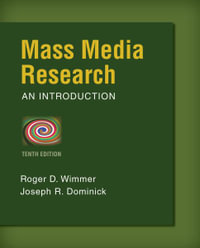 Mass Media Research

AN INTRODUCTION

TENTH EDITION

Roger D. Wimmer
Joseph R. Dominick